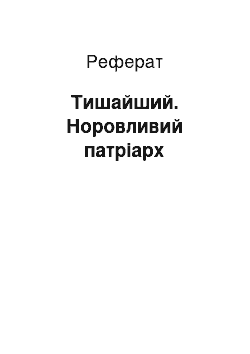 Реферат

Тишайший. Норовливий патріарх